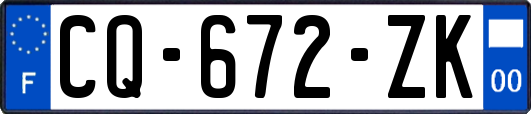 F
CQ-672-ZK
00